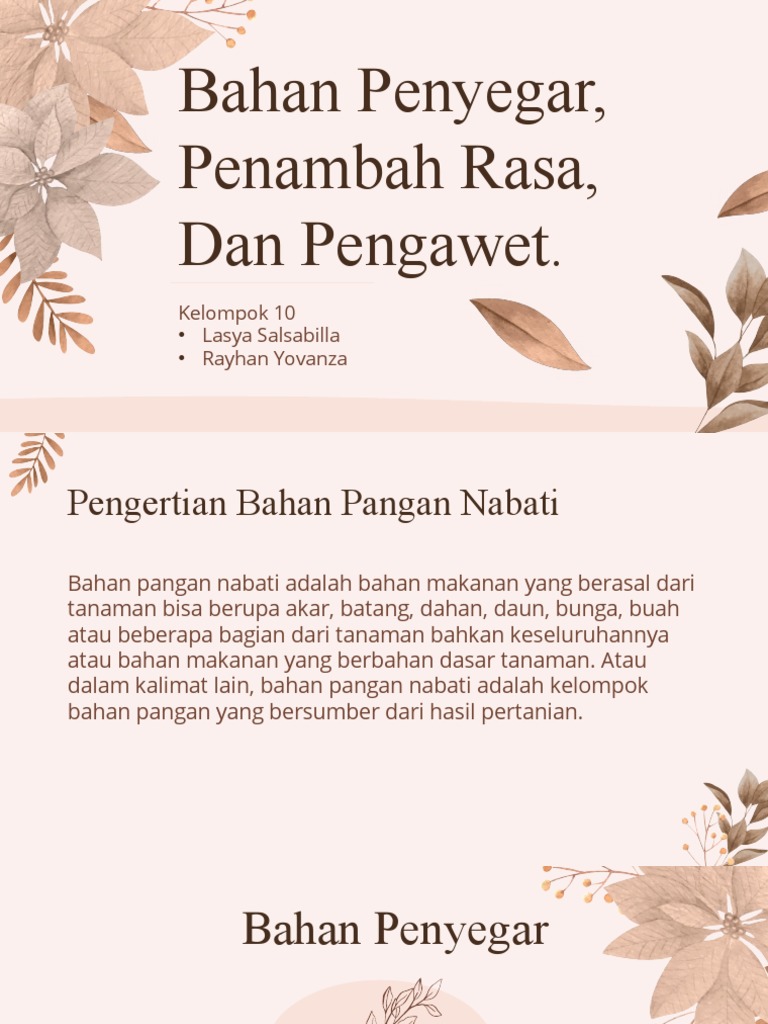 Bahan Penyegar, Penambah Rasa, Dan Pengawet.

Kelompok 10
• Lasya Salsabilla
• Rayhan Yovanza

Pengertian Bahan Pangan Nabati

Bahan pangan nabati adalah bahan makanan yang berasal dari tanaman bisa berupa akar, batang, dahan, daun, bunga, buah atau beberapa bagian dari tanaman bahkan keseluruhannya atau bahan makanan yang berbahan dasar tanaman. Atau dalam kalimat lain, bahan pangan nabati adalah kelompok bahan pangan yang bersumber dari hasil pertanian.

Bahan Penyegar